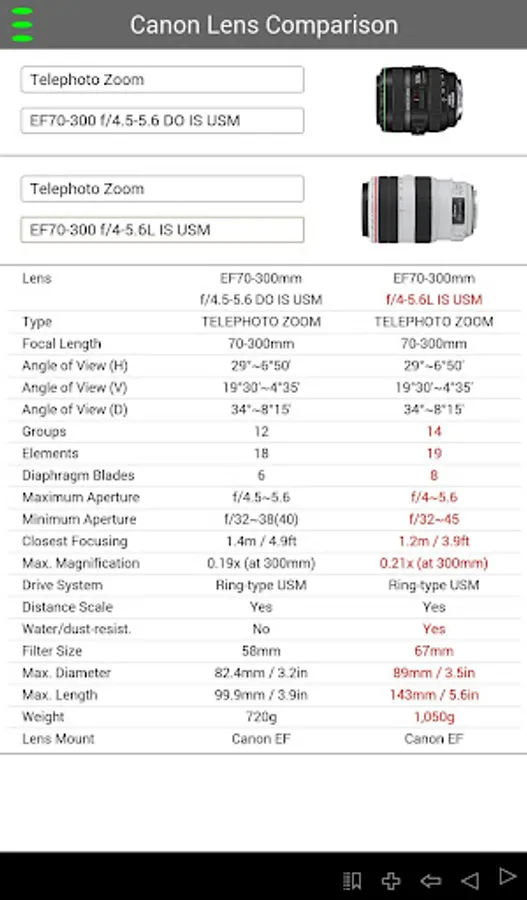 Canon Lens Comparison

Telephoto Zoom

EF70-300 f/4.5-5.6 DO IS USM

Telephoto Zoom

EF70-300 f/4-5.6L IS USM

| Lens | EF70-300mm f/4.5-5.6 DO IS USM | EF70-300mm f/4-5.6L IS USM |
|---|---|---|
| Type | TELEPHOTO ZOOM | TELEPHOTO ZOOM |
| Focal Length | 70-300mm | 70-300mm |
| Angle of View (H) | 29°~6°50' | 29°~6°50' |
| Angle of View (V) | 19°30'~4°35' | 19°30'~4°35' |
| Angle of View (D) | 34°~8°15' | 34°~8°15' |
| Groups | 12 | 14 |
| Elements | 18 | 19 |
| Diaphragm Blades | 6 | 8 |
| Maximum Aperture | f/4.5~5.6 | f/4~5.6 |
| Minimum Aperture | f/32~38(40) | f/32~45 |
| Closest Focusing | 1.4m / 4.9ft | 1.2m / 3.9ft |
| Max. Magnification | 0.19x (at 300mm) | 0.21x (at 300mm) |
| Drive System | Ring-type USM | Ring-type USM |
| Distance Scale | Yes | Yes |
| Water/dust-resist. | No | Yes |
| Filter Size | 58mm | 67mm |
| Max. Diameter | 82.4mm / 3.2in | 89mm / 3.5in |
| Max. Length | 99.9mm / 3.9in | 143mm / 5.6in |
| Weight | 720g | 1,050g |
| Lens Mount | Canon EF | Canon EF |